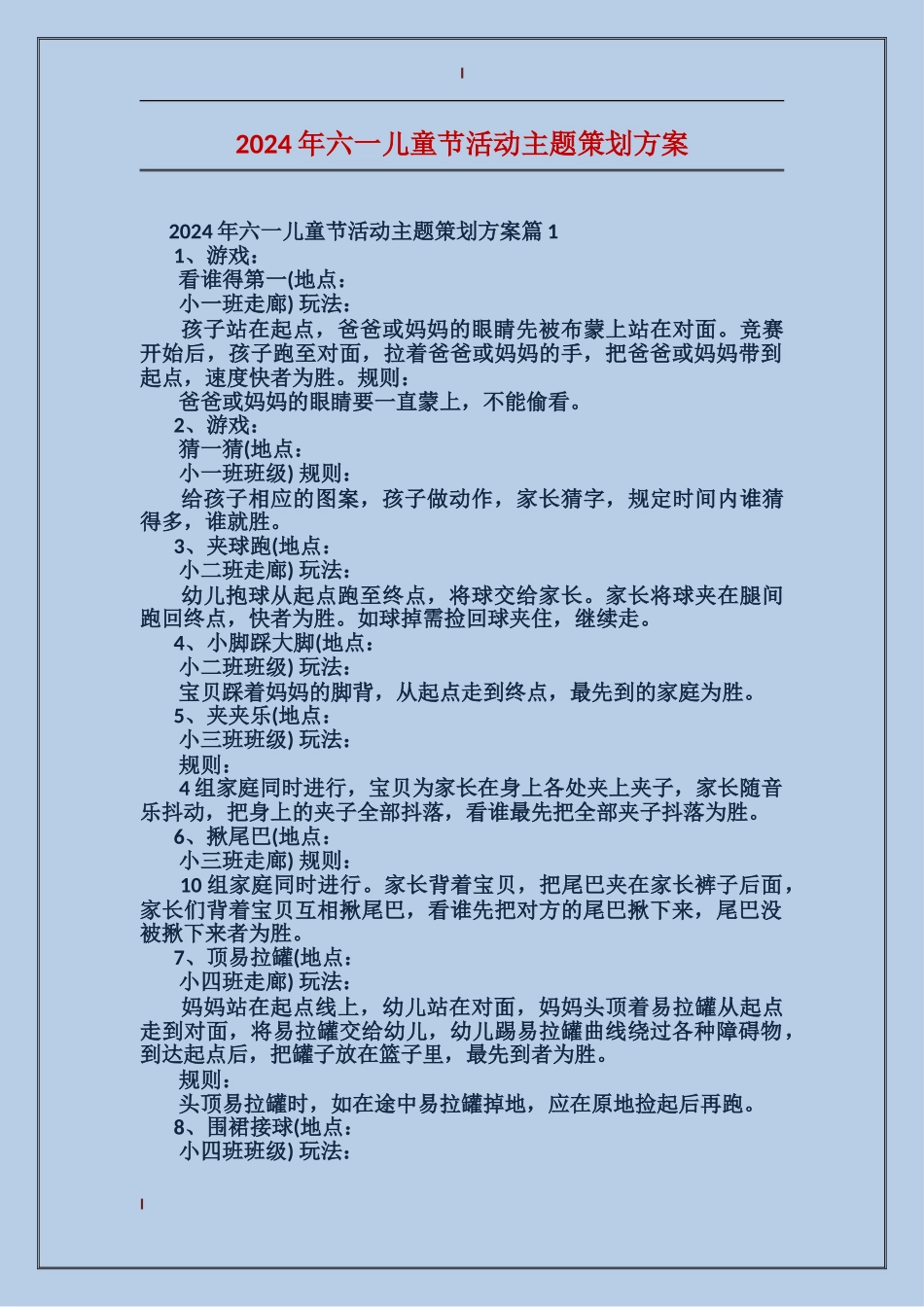 2024年六一儿童节活动主题策划方案

2024年六一儿童节活动主题策划方案篇1

1、游戏：

看谁得第一(地点：

小一班走廊) 玩法：

孩子站在起点，爸爸或妈妈的眼睛先被布蒙上站在对面。竞赛开始后，孩子跑至对面，拉着爸爸或妈妈的手，把爸爸或妈妈带到起点，速度快者为胜。规则：

爸爸或妈妈的眼睛要一直蒙上，不能偷看。

2、游戏：

猜一猜(地点：

小一班班级) 规则：

给孩子相应的图案，孩子做动作，家长猜字，规定时间内谁猜得多，谁就胜。

3、夹球跑(地点：

小二班走廊) 玩法：

幼儿抱球从起点跑至终点，将球交给家长。家长将球夹在腿间跑回终点，快者为胜。如球掉需捡回球夹住，继续走。

4、小脚踩大脚(地点：

小二班班级) 玩法：

宝贝踩着妈妈的脚背，从起点走到终点，最先到的家庭为胜。

5、夹夹乐(地点：

小三班班级) 玩法：

规则：

4组家庭同时进行，宝贝为家长在身上各处夹上夹子，家长随音乐抖动，把身上的夹子全部抖落，看谁最先把全部夹子抖落为胜。

6、揪尾巴(地点：

小三班走廊) 规则：

10组家庭同时进行。家长背着宝贝，把尾巴夹在家长裤子后面，家长们背着宝贝互相揪尾巴，看谁先把对方的尾巴揪下来，尾巴没被揪下来者为胜。

7、顶易拉罐(地点：

小四班走廊) 玩法：

妈妈站在起点线上，幼儿站在对面，妈妈头顶着易拉罐从起点走到对面，将易拉罐交给幼儿，幼儿踢易拉罐曲线绕过各种障碍物，到达起点后，把罐子放在篮子里，最先到者为胜。

规则：

头顶易拉罐时，如在途中易拉罐掉地，应在原地捡起后再跑。

8、围裙接球(地点：

小四班班级) 玩法：